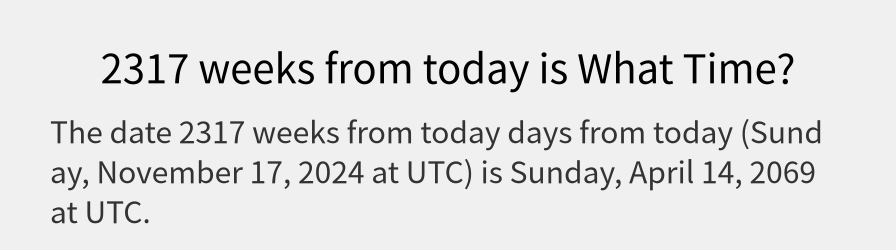 2317 weeks from today is What Time?

The date 2317 weeks from today days from today (Sunday, November 17, 2024 at UTC) is Sunday, April 14, 2069 at UTC.